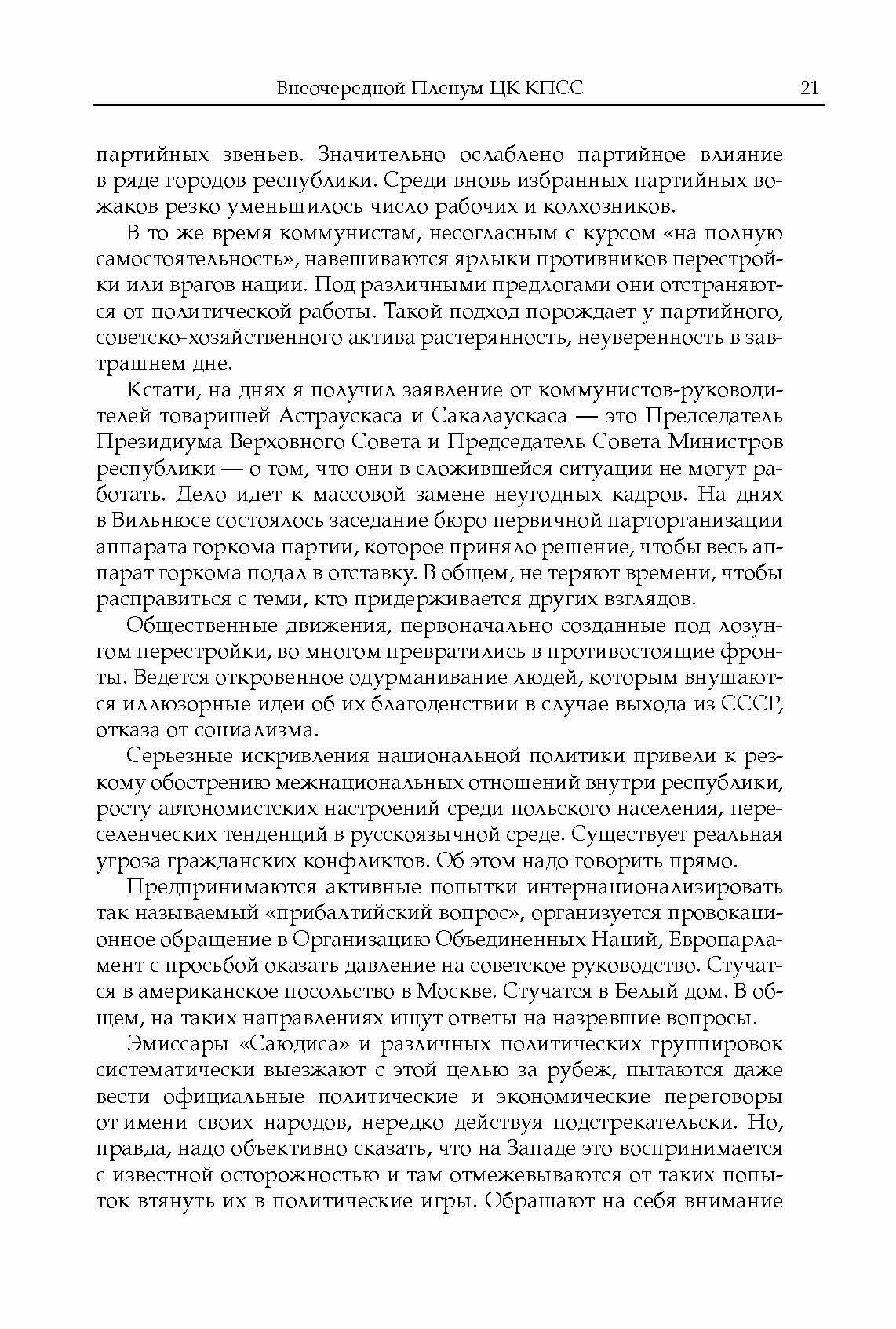 Внеочередной Пленум ЦК КПСС 21

партийных звеньев. Значительно ослаблено партийное влияние в ряде городов республики. Среди вновь избранных партийных вожаков резко уменьшилось число рабочих и колхозников.

В то же время коммунистам, несогласным с курсом «на полную самостоятельность», навешиваются ярлыки противников перестройки или врагов нации. Под различными предлогами они отстраняются от политической работы. Такой подход порождает у партийного, советско-хозяйственного актива растерянность, неуверенность в завтрашнем дне.

Кстати, на днях я получил заявление от коммунистов-руководителей товарищей Астраускаса и Сакалаускаса — это Председатель Президиума Верховного Совета и Председатель Совета Министров республики — о том, что они в сложившейся ситуации не могут работать. Дело идет к массовой замене неугодных кадров. На днях в Вильнюсе состоялось заседание бюро первичной парторганизации аппарата горкома партии, которое приняло решение, чтобы весь аппарат горкома подал в отставку. В общем, не теряют времени, чтобы расправиться с теми, кто придерживается других взглядов.

Общественные движения, первоначально созданные под лозунгом перестройки, во многом превратились в противостоящие фронты. Ведется откровенное одурманивание людей, которым внушаются иллюзорные идеи об их благоденствии в случае выхода из СССР, отказа от социализма.

Серьезные искривления национальной политики привели к резкому обострению межнациональных отношений внутри республики, росту автономистских настроений среди польского населения, переселенческих тенденций в русскоязычной среде. Существует реальная угроза гражданских конфликтов. Об этом надо говорить прямо.

Предпринимаются активные попытки интернационализировать так называемый «прибалтийский вопрос», организуется провокационное обращение в Организацию Объединенных Наций, Европарламент с просьбой оказать давление на советское руководство. Стучатся в американское посольство в Москве. Стучатся в Белый дом. В общем, на таких направлениях ищут ответы на назревшие вопросы.

Эмиссары «Саюдиса» и различных политических группировок систематически выезжают с этой целью за рубеж, пытаются даже вести официальные политические и экономические переговоры от имени своих народов, нередко действуя подстрекательски. Но, правда, надо объективно сказать, что на Западе это воспринимается с известной осторожностью и там отмежевываются от таких попыток втянуть их в политические игры. Обращают на себя внимание